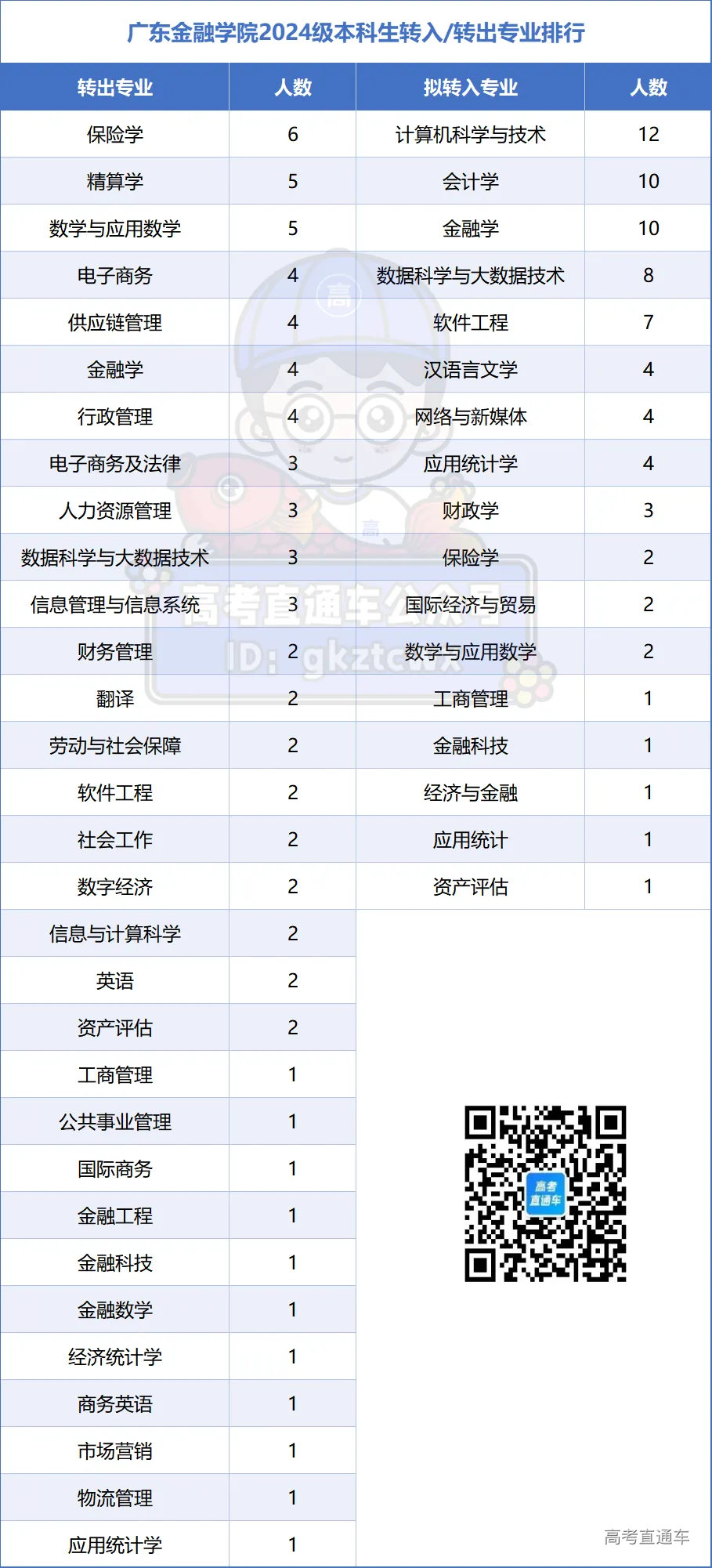 广东金融学院2024级本科生转入/转出专业排行

| 转出专业 | 人数 | 拟转入专业 | 人数 |
|---|---|---|---|
| 保险学 | 6 | 计算机科学与技术 | 12 |
| 精算学 | 5 | 会计学 | 10 |
| 数学与应用数学 | 5 | 金融学 | 10 |
| 电子商务 | 4 | 数据科学与大数据技术 | 8 |
| 供应链管理 | 4 | 软件工程 | 7 |
| 金融学 | 4 | 汉语言文学 | 4 |
| 行政管理 | 4 | 网络与新媒体 | 4 |
| 电子商务及法律 | 3 | 应用统计学 | 4 |
| 人力资源管理 | 3 | 财政学 | 3 |
| 数据科学与大数据技术 | 3 | 保险学 | 2 |
| 信息管理与信息系统 | 3 | 国际经济与贸易 | 2 |
| 财务管理 | 2 | 数学与应用数学 | 2 |
| 翻译 | 2 | 工商管理 | 1 |
| 劳动与社会保障 | 2 | 金融科技 | 1 |
| 软件工程 | 2 | 经济与金融 | 1 |
| 社会工作 | 2 | 应用统计 | 1 |
| 数字经济 | 2 | 资产评估 | 1 |
| 信息与计算科学 | 2 | | |
| 英语 | 2 | | |
| 资产评估 | 2 | | |
| 工商管理 | 1 | | |
| 公共事业管理 | 1 | | |
| 国际商务 | 1 | | |
| 金融工程 | 1 | | |
| 金融科技 | 1 | | |
| 金融数学 | 1 | | |
| 经济统计学 | 1 | | |
| 商务英语 | 1 | | |
| 市场营销 | 1 | | |
| 物流管理 | 1 | | |
| 应用统计学 | 1 | | |

高考直通车

高考直通车公众号
ID: gkztcwx